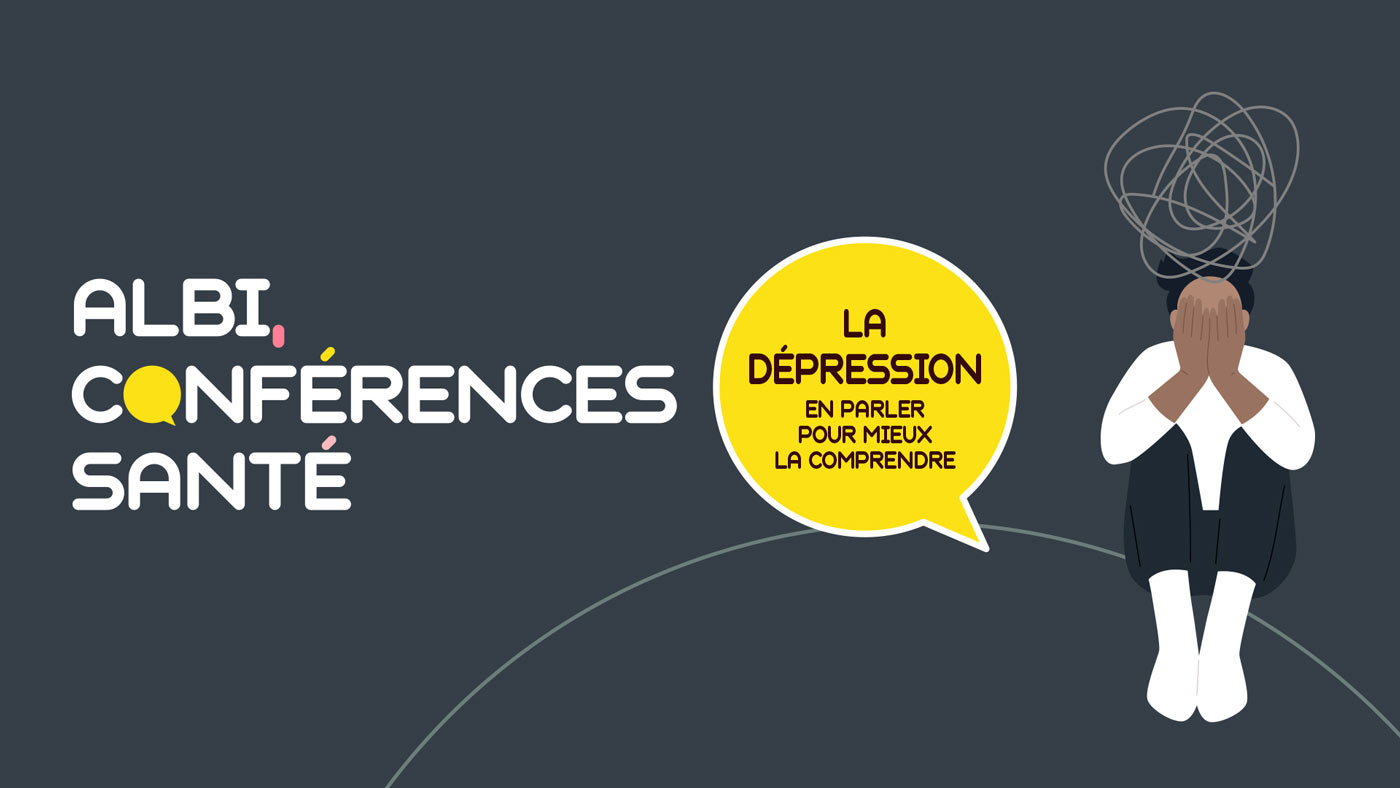 ALBI, CONFÉRENCES SANTÉ

LA DÉPRESSION
EN PARLER POUR MIEUX LA COMPRENDRE